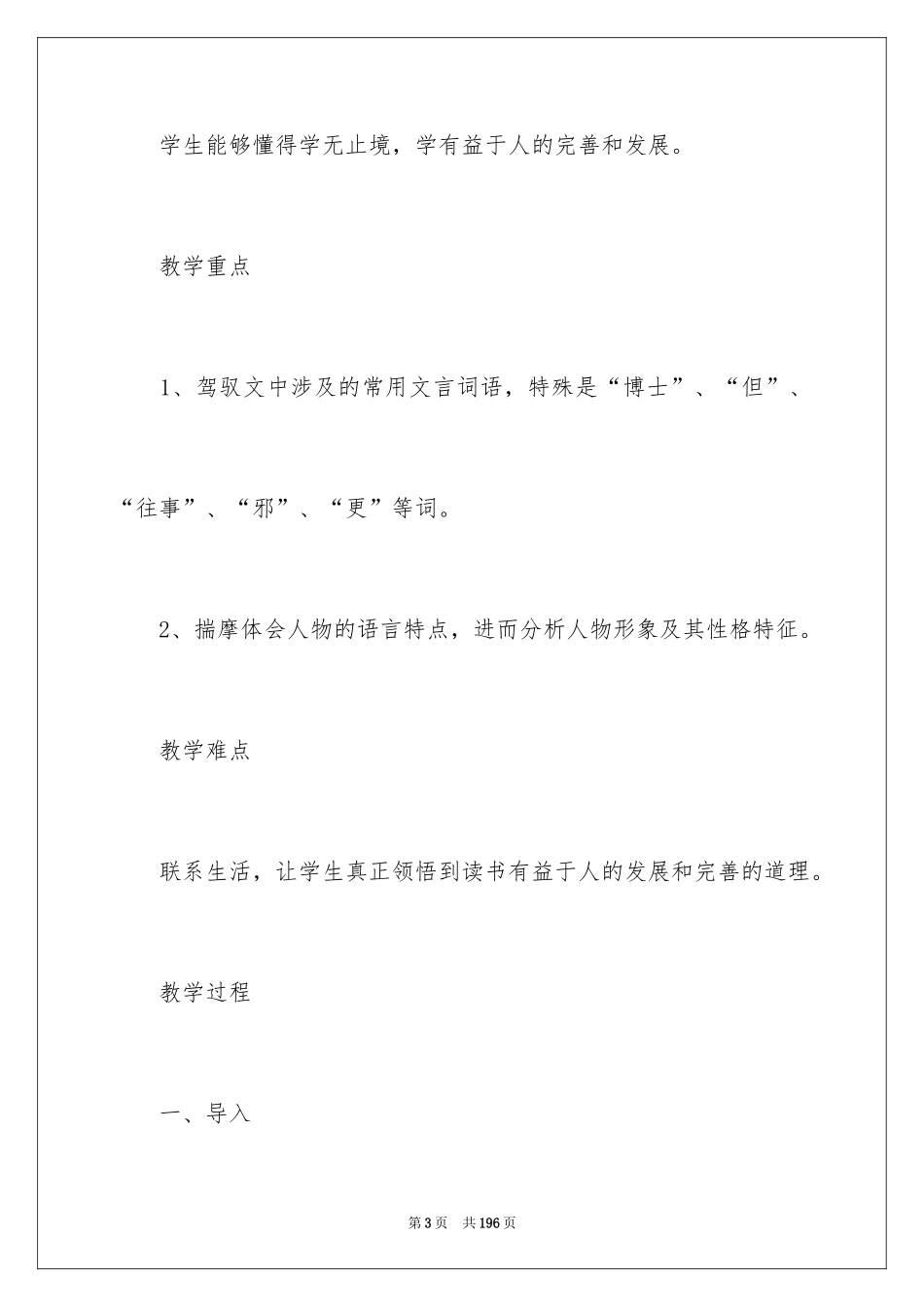 学生能够懂得学无止境，学有益于人的完善和发展。

教学重点

1、驾驭文中涉及的常用文言词语，特殊是“博士”、“但”、“往事”、“邪”、“更”等词。

2、揣摩体会人物的语言特点，进而分析人物形象及其性格特征。

教学难点

联系生活，让学生真正领悟到读书有益于人的发展和完善的道理。

教学过程

一、导入

第3页 共196页